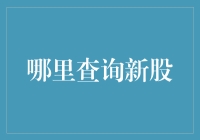 哪里查询新股